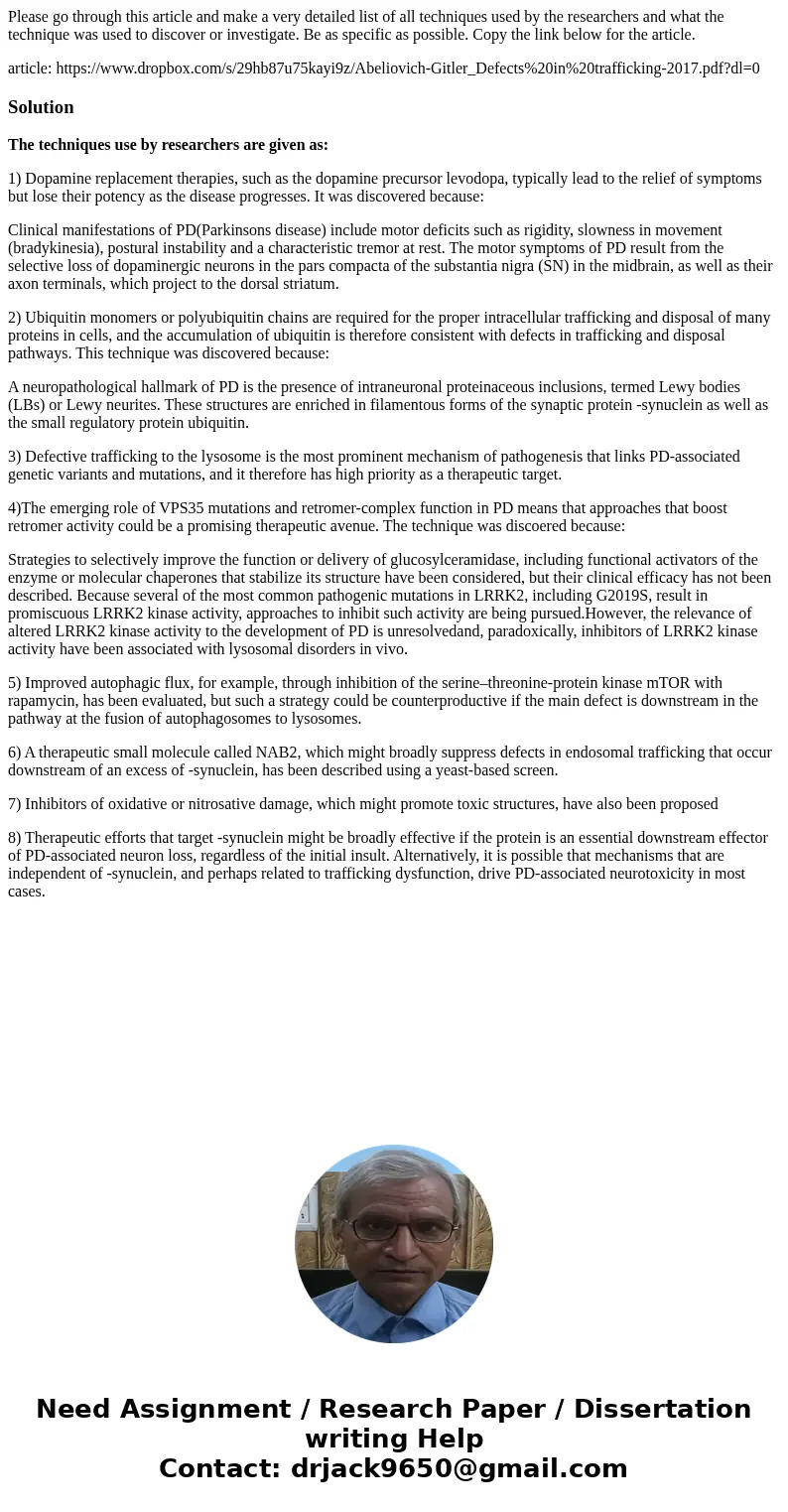 Please go through this article and make a very detailed list of all techniques used by the researchers and what the technique was used to discover or investigate. Be as specific as possible. Copy the link below for the article.

article: https://www.dropbox.com/s/29hb87u75kayi9z/Abeliovich-Gitler_Defects%20in%20trafficking-2017.pdf?dl=0

Solution

The techniques use by researchers are given as:

1) Dopamine replacement therapies, such as the dopamine precursor levodopa, typically lead to the relief of symptoms but lose their potency as the disease progresses. It was discovered because:

Clinical manifestations of PD(Parkinsons disease) include motor deficits such as rigidity, slowness in movement (bradykinesia), postural instability and a characteristic tremor at rest. The motor symptoms of PD result from the selective loss of dopaminergic neurons in the pars compacta of the substantia nigra (SN) in the midbrain, as well as their axon terminals, which project to the dorsal striatum.

2) Ubiquitin monomers or polyubiquitin chains are required for the proper intracellular trafficking and disposal of many proteins in cells, and the accumulation of ubiquitin is therefore consistent with defects in trafficking and disposal pathways. This technique was discovered because:

A neuropathological hallmark of PD is the presence of intraneuronal proteinaceous inclusions, termed Lewy bodies (LBs) or Lewy neurites. These structures are enriched in filamentous forms of the synaptic protein -synuclein as well as the small regulatory protein ubiquitin.

3) Defective trafficking to the lysosome is the most prominent mechanism of pathogenesis that links PD-associated genetic variants and mutations, and it therefore has high priority as a therapeutic target.

4)The emerging role of VPS35 mutations and retromer-complex function in PD means that approaches that boost retromer activity could be a promising therapeutic avenue. The technique was discoered because:

Strategies to selectively improve the function or delivery of glucosylceramidase, including functional activators of the enzyme or molecular chaperones that stabilize its structure have been considered, but their clinical efficacy has not been described. Because several of the most common pathogenic mutations in LRRK2, including G2019S, result in promiscuous LRRK2 kinase activity, approaches to inhibit such activity are being pursued.However, the relevance of altered LRRK2 kinase activity to the development of PD is unresolvedand, paradoxically, inhibitors of LRRK2 kinase activity have been associated with lysosomal disorders in vivo.

5) Improved autophagic flux, for example, through inhibition of the serine–threonine-protein kinase mTOR with rapamycin, has been evaluated, but such a strategy could be counterproductive if the main defect is downstream in the pathway at the fusion of autophagosomes to lysosomes.

6) A therapeutic small molecule called NAB2, which might broadly suppress defects in endosomal trafficking that occur downstream of an excess of -synuclein, has been described using a yeast-based screen.

7) Inhibitors of oxidative or nitrosative damage, which might promote toxic structures, have also been proposed

8) Therapeutic efforts that target -synuclein might be broadly effective if the protein is an essential downstream effector of PD-associated neuron loss, regardless of the initial insult. Alternatively, it is possible that mechanisms that are independent of -synuclein, and perhaps related to trafficking dysfunction, drive PD-associated neurotoxicity in most cases.

Need Assignment / Research Paper / Dissertation writing Help
Contact: drjack9650@gmail.com